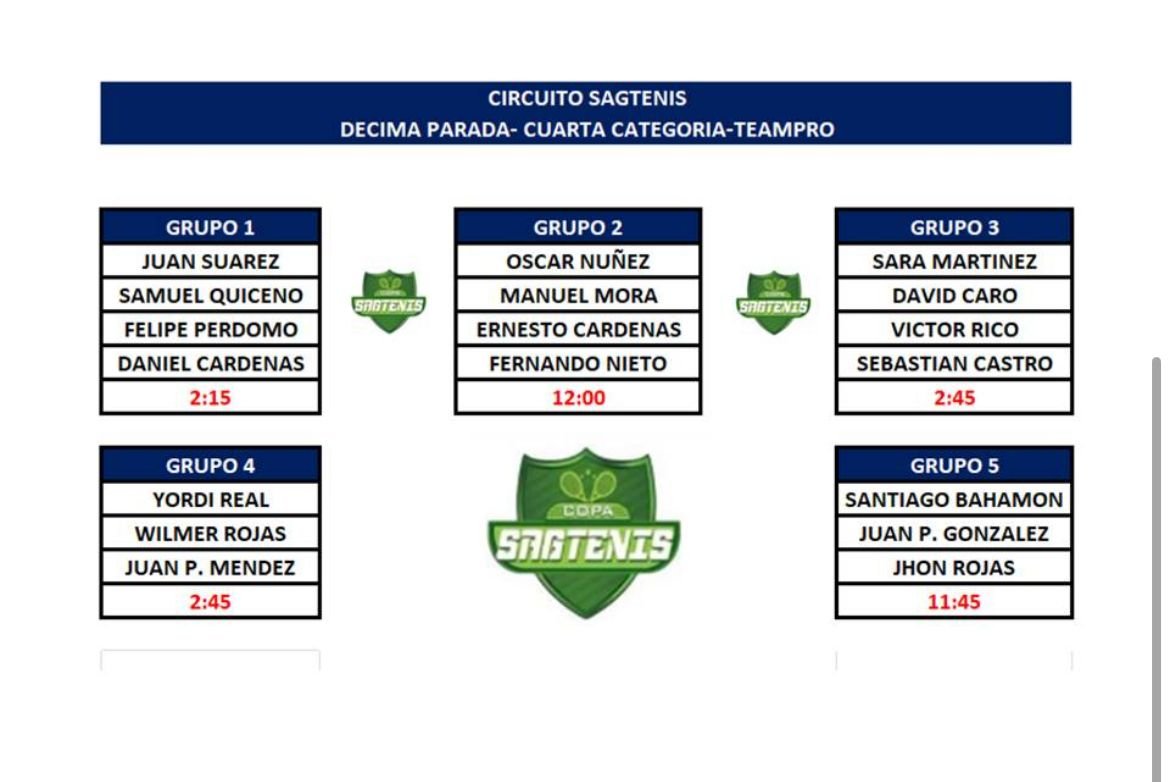 CIRCUITO SAGTENIS
DECIMA PARADA- CUARTA CATEGORIA-TEAMPRO

| GRUPO 1 |
|---|
| JUAN SUAREZ |
| SAMUEL QUICENO |
| FELIPE PERDOMO |
| DANIEL CARDENAS |
| 2:15 |

COPA SAGTENIS

| GRUPO 2 |
|---|
| OSCAR NUÑEZ |
| MANUEL MORA |
| ERNESTO CARDENAS |
| FERNANDO NIETO |
| 12:00 |

COPA SAGTENIS

| GRUPO 3 |
|---|
| SARA MARTINEZ |
| DAVID CARO |
| VICTOR RICO |
| SEBASTIAN CASTRO |
| 2:45 |

| GRUPO 4 |
|---|
| YORDI REAL |
| WILMER ROJAS |
| JUAN P. MENDEZ |
| 2:45 |

COPA SAGTENIS

| GRUPO 5 |
|---|
| SANTIAGO BAHAMON |
| JUAN P. GONZALEZ |
| JHON ROJAS |
| 11:45 |